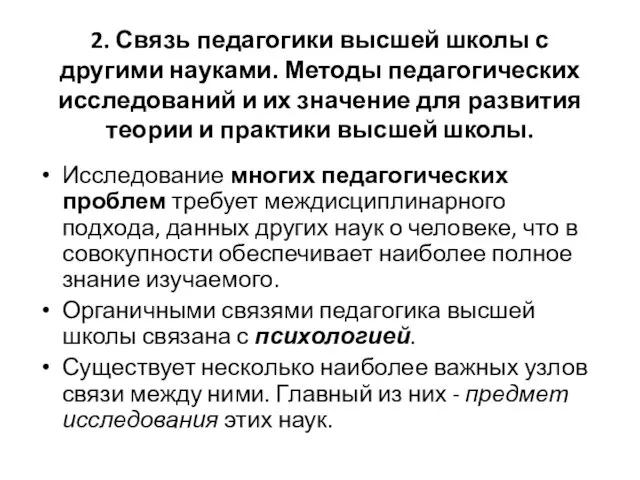 2. Связь педагогики высшей школы с другими науками. Методы педагогических исследований и их значение для развития теории и практики высшей школы.

• Исследование многих педагогических проблем требует междисциплинарного подхода, данных других наук о человеке, что в совокупности обеспечивает наиболее полное знание изучаемого.
• Органичными связями педагогика высшей школы связана с психологией.
• Существует несколько наиболее важных узлов связи между ними. Главный из них - предмет исследования этих наук.